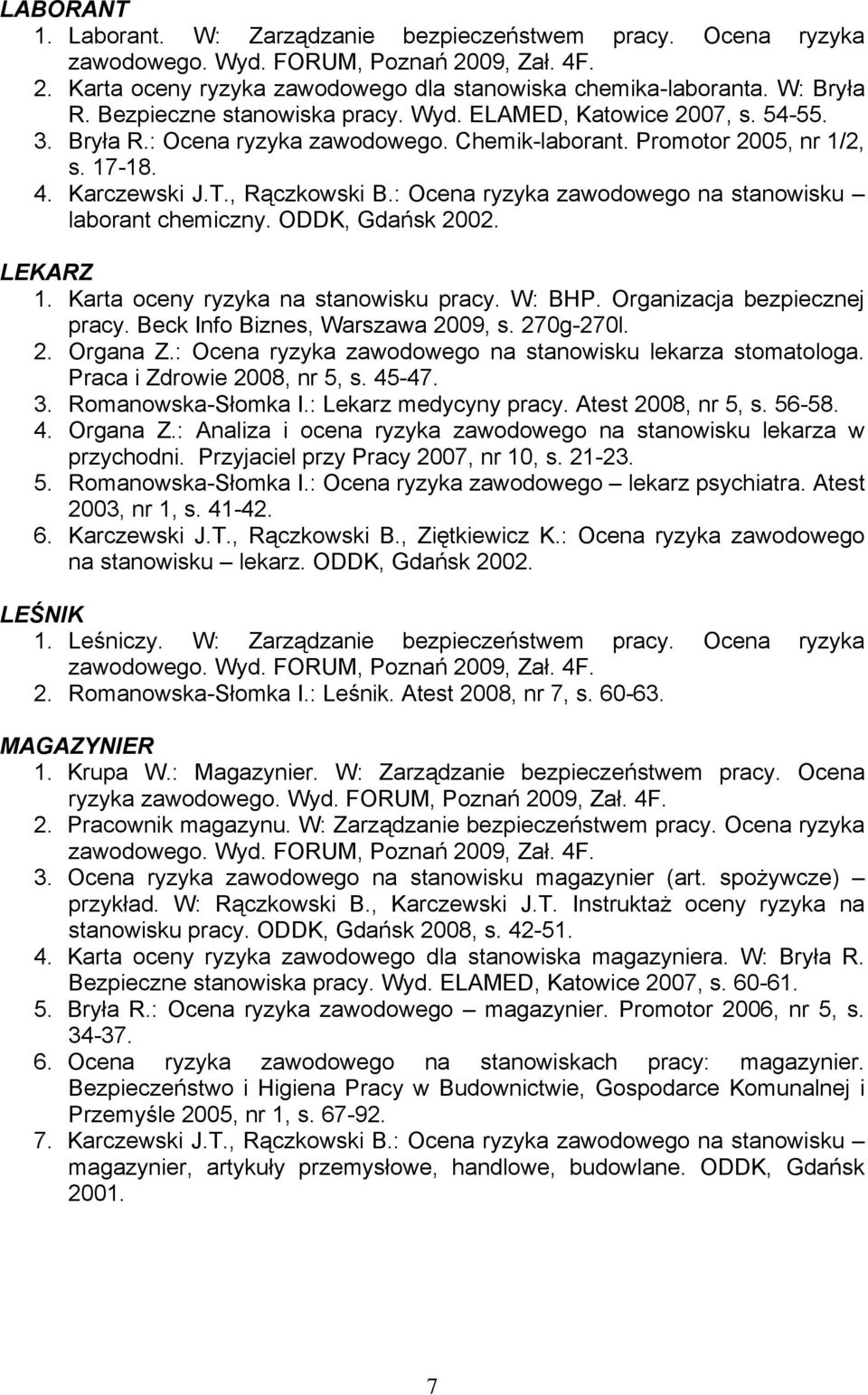 LABORANT
1. Laborant. W: Zarządzanie bezpieczeństwem pracy. Ocena ryzyka zawodowego. Wyd. FORUM, Poznań 2009, Zał. 4F.
2. Karta oceny ryzyka zawodowego dla stanowiska chemika-laboranta. W: Bryła R. Bezpieczne stanowiska pracy. Wyd. ELAMED, Katowice 2007, s. 54-55.
3. Bryła R.: Ocena ryzyka zawodowego. Chemik-laborant. Promotor 2005, nr 1/2, s. 17-18.
4. Karczewski J.T., Rączkowski B.: Ocena ryzyka zawodowego na stanowisku – laborant chemiczny. ODDK, Gdańsk 2002.

LEKARZ
1. Karta oceny ryzyka na stanowisku pracy. W: BHP. Organizacja bezpiecznej pracy. Beck Info Biznes, Warszawa 2009, s. 270g-270l.
2. Organa Z.: Ocena ryzyka zawodowego na stanowisku lekarza stomatologa. Praca i Zdrowie 2008, nr 5, s. 45-47.
3. Romanowska-Słomka I.: Lekarz medycyny pracy. Atest 2008, nr 5, s. 56-58.
4. Organa Z.: Analiza i ocena ryzyka zawodowego na stanowisku lekarza w przychodni. Przyjaciel przy Pracy 2007, nr 10, s. 21-23.
5. Romanowska-Słomka I.: Ocena ryzyka zawodowego – lekarz psychiatra. Atest 2003, nr 1, s. 41-42.
6. Karczewski J.T., Rączkowski B., Ziętkiewicz K.: Ocena ryzyka zawodowego na stanowisku – lekarz. ODDK, Gdańsk 2002.

LEŚNIK
1. Leśniczy. W: Zarządzanie bezpieczeństwem pracy. Ocena ryzyka zawodowego. Wyd. FORUM, Poznań 2009, Zał. 4F.
2. Romanowska-Słomka I.: Leśnik. Atest 2008, nr 7, s. 60-63.

MAGAZYNIER
1. Krupa W.: Magazynier. W: Zarządzanie bezpieczeństwem pracy. Ocena ryzyka zawodowego. Wyd. FORUM, Poznań 2009, Zał. 4F.
2. Pracownik magazynu. W: Zarządzanie bezpieczeństwem pracy. Ocena ryzyka zawodowego. Wyd. FORUM, Poznań 2009, Zał. 4F.
3. Ocena ryzyka zawodowego na stanowisku magazynier (art. spożywcze) – przykład. W: Rączkowski B., Karczewski J.T. Instruktaż oceny ryzyka na stanowisku pracy. ODDK, Gdańsk 2008, s. 42-51.
4. Karta oceny ryzyka zawodowego dla stanowiska magazyniera. W: Bryła R. Bezpieczne stanowiska pracy. Wyd. ELAMED, Katowice 2007, s. 60-61.
5. Bryła R.: Ocena ryzyka zawodowego – magazynier. Promotor 2006, nr 5, s. 34-37.
6. Ocena ryzyka zawodowego na stanowiskach pracy: magazynier. Bezpieczeństwo i Higiena Pracy w Budownictwie, Gospodarce Komunalnej i Przemyśle 2005, nr 1, s. 67-92.
7. Karczewski J.T., Rączkowski B.: Ocena ryzyka zawodowego na stanowisku – magazynier, artykuły przemysłowe, handlowe, budowlane. ODDK, Gdańsk 2001.

7